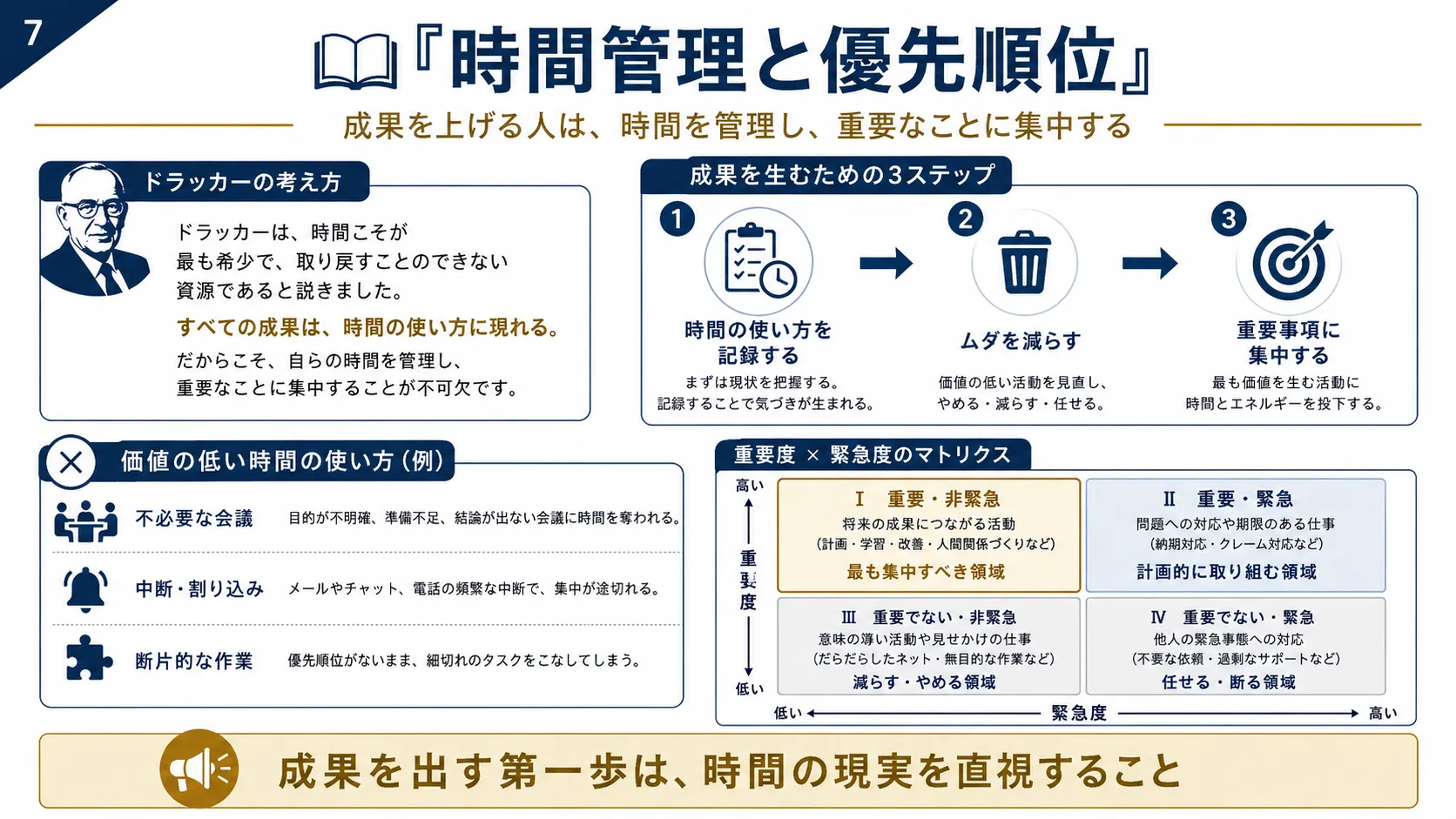 7

『時間管理と優先順位』

成果を上げる人は、時間を管理し、重要なことに集中する

ドラッカーの考え方

ドラッカーは、時間こそが最も希少で、取り戻すことのできない資源であると説きました。

すべての成果は、時間の使い方に現れる。

だからこそ、自らの時間を管理し、重要なことに集中することが不可欠です。

成果を生むための3ステップ

1
時間の使い方を記録する
まずは現状を把握する。記録することで気づきが生まれる。

2
ムダを減らす
価値の低い活動を見直し、やめる・減らす・任せる。

3
重要事項に集中する
最も価値を生む活動に時間とエネルギーを投下する。

価値の低い時間の使い方（例）

不必要な会議　目的が不明確、準備不足、結論が出ない会議に時間を奪われる。

中断・割り込み　メールやチャット、電話の頻繁な中断で、集中が途切れる。

断片的な作業　優先順位がないまま、細切れのタスクをこなしてしまう。

重要度 × 緊急度のマトリクス

高い
重要度
低い

Ⅰ　重要・非緊急
将来の成果につながる活動
（計画・学習・改善・人間関係づくりなど）
最も集中すべき領域

Ⅱ　重要・緊急
問題への対応や期限のある仕事
（納期対応・クレーム対応など）
計画的に取り組む領域

Ⅲ　重要でない・非緊急
意味の薄い活動や見せかけの仕事
（だらだらしたネット・無目的な作業など）
減らす・やめる領域

Ⅳ　重要でない・緊急
他人の緊急事態への対応
（不要な依頼・過剰なサポートなど）
任せる・断る領域

低い　緊急度　高い

成果を出す第一歩は、時間の現実を直視すること